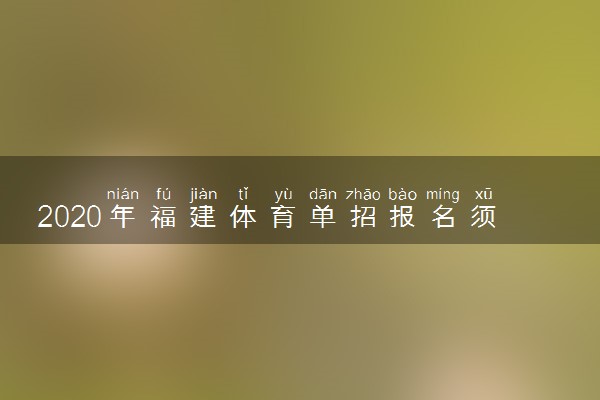 nián fú jiàn tǐ yù dān zhāo bào míng xū
2020年福建体育单招报名须